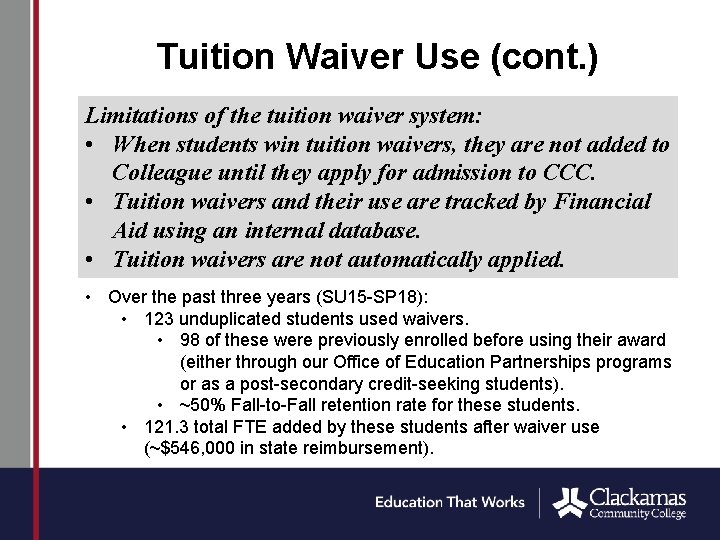 Tuition Waiver Use (cont.)

Limitations of the tuition waiver system:

• When students win tuition waivers, they are not added to Colleague until they apply for admission to CCC.
• Tuition waivers and their use are tracked by Financial Aid using an internal database.
• Tuition waivers are not automatically applied.

• Over the past three years (SU15-SP18):
• 123 unduplicated students used waivers.
• 98 of these were previously enrolled before using their award (either through our Office of Education Partnerships programs or as a post-secondary credit-seeking students).
• ~50% Fall-to-Fall retention rate for these students.
• 121.3 total FTE added by these students after waiver use (~$546,000 in state reimbursement).

Education That Works

Clackamas
Community College